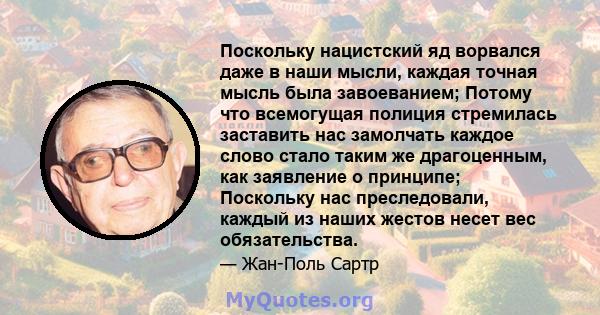 Поскольку нацистский яд ворвался даже в наши мысли, каждая точная мысль была завоеванием; Потому что всемогущая полиция стремилась заставить нас замолчать каждое слово стало таким же драгоценным, как заявление о принципе; Поскольку нас преследовали, каждый из наших жестов несет вес обязательства.

— Жан-Поль Сартр

MyQuotes.org